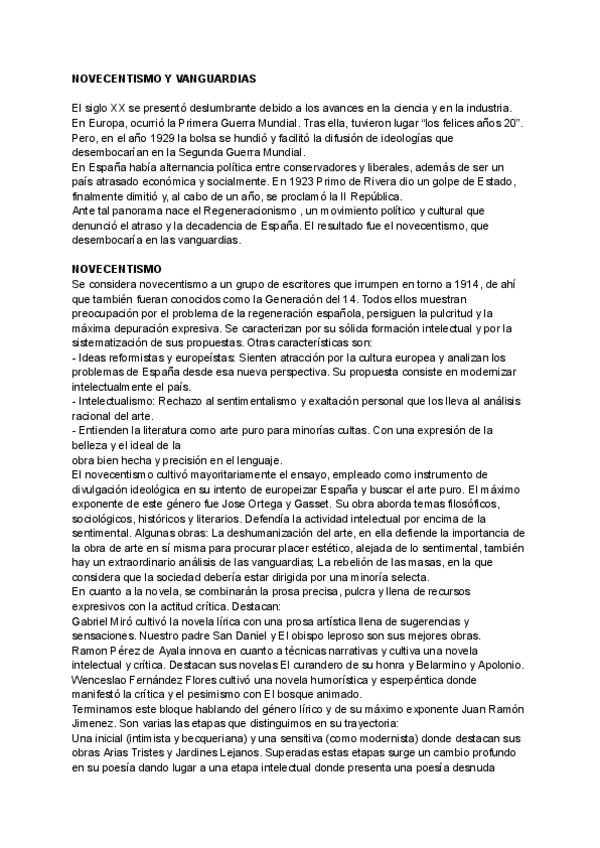 NOVECENTISMO Y VANGUARDIAS

El siglo XX se presentó deslumbrante debido a los avances en la ciencia y en la industria. En Europa, ocurrió la Primera Guerra Mundial. Tras ella, tuvieron lugar "los felices años 20". Pero, en el año 1929 la bolsa se hundió y facilitó la difusión de ideologías que desembocarían en la Segunda Guerra Mundial.
En España había alternancia política entre conservadores y liberales, además de ser un país atrasado económica y socialmente. En 1923 Primo de Rivera dio un golpe de Estado, finalmente dimitió y, al cabo de un año, se proclamó la II República.
Ante tal panorama nace el Regeneracionismo , un movimiento político y cultural que denunció el atraso y la decadencia de España. El resultado fue el novecentismo, que desembocaría en las vanguardias.

NOVECENTISMO
Se considera novecentismo a un grupo de escritores que irrumpen en torno a 1914, de ahí que también fueran conocidos como la Generación del 14. Todos ellos muestran preocupación por el problema de la regeneración española, persiguen la pulcritud y la máxima depuración expresiva. Se caracterizan por su sólida formación intelectual y por la sistematización de sus propuestas. Otras características son:
- Ideas reformistas y europeístas: Sienten atracción por la cultura europea y analizan los problemas de España desde esa nueva perspectiva. Su propuesta consiste en modernizar intelectualmente el país.
- Intelectualismo: Rechazo al sentimentalismo y exaltación personal que los lleva al análisis racional del arte.
- Entienden la literatura como arte puro para minorías cultas. Con una expresión de la belleza y el ideal de la
obra bien hecha y precisión en el lenguaje.
El novecentismo cultivó mayoritariamente el ensayo, empleado como instrumento de divulgación ideológica en su intento de europeizar España y buscar el arte puro. El máximo exponente de este género fue Jose Ortega y Gasset. Su obra aborda temas filosóficos, sociológicos, históricos y literarios. Defendía la actividad intelectual por encima de la sentimental. Algunas obras: La deshumanización del arte, en ella defiende la importancia de la obra de arte en sí misma para procurar placer estético, alejada de lo sentimental, también hay un extraordinario análisis de las vanguardias; La rebelión de las masas, en la que considera que la sociedad debería estar dirigida por una minoría selecta.
En cuanto a la novela, se combinarán la prosa precisa, pulcra y llena de recursos expresivos con la actitud crítica. Destacan:
Gabriel Miró cultivó la novela lírica con una prosa artística llena de sugerencias y sensaciones. Nuestro padre San Daniel y El obispo leproso son sus mejores obras.
Ramon Pérez de Ayala innova en cuanto a técnicas narrativas y cultiva una novela intelectual y crítica. Destacan sus novelas El curandero de su honra y Belarmino y Apolonio.
Wenceslao Fernández Flores cultivó una novela humorística y esperpéntica donde manifestó la crítica y el pesimismo con El bosque animado.
Terminamos este bloque hablando del género lírico y de su máximo exponente Juan Ramón Jimenez. Son varias las etapas que distinguimos en su trayectoria:
Una inicial (intimista y becqueriana) y una sensitiva (como modernista) donde destacan sus obras Arias Tristes y Jardines Lejanos. Superadas estas etapas surge un cambio profundo en su poesía dando lugar a una etapa intelectual donde presenta una poesía desnuda